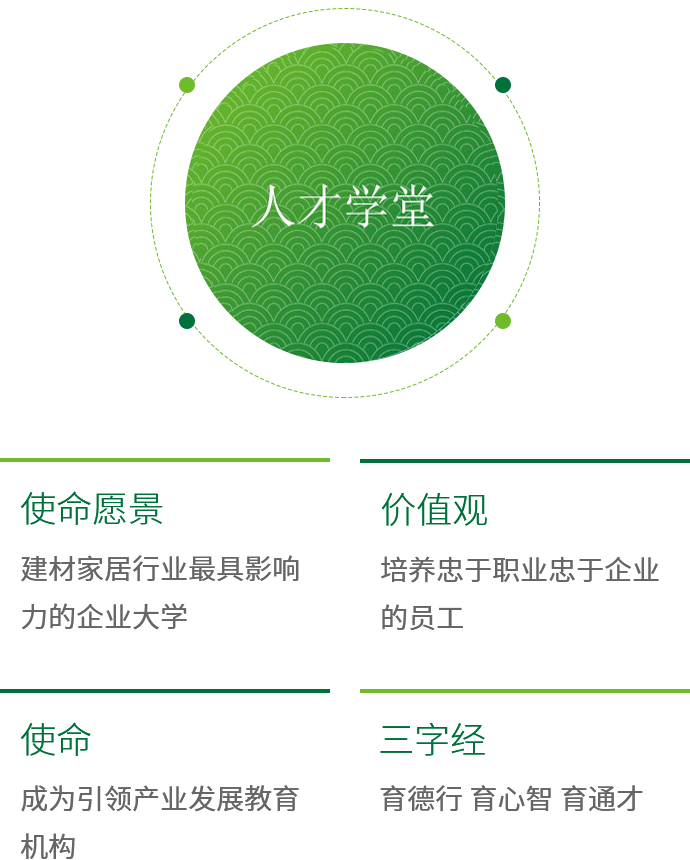 人才学堂

使命愿景

建材家居行业最具影响力的企业大学

价值观

培养忠于职业忠于企业的员工

使命

成为引领产业发展教育机构

三字经

育德行 育心智 育通才